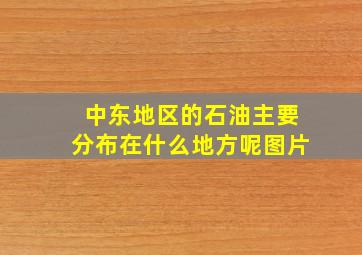 中东地区的石油主要分布在什么地方呢图片